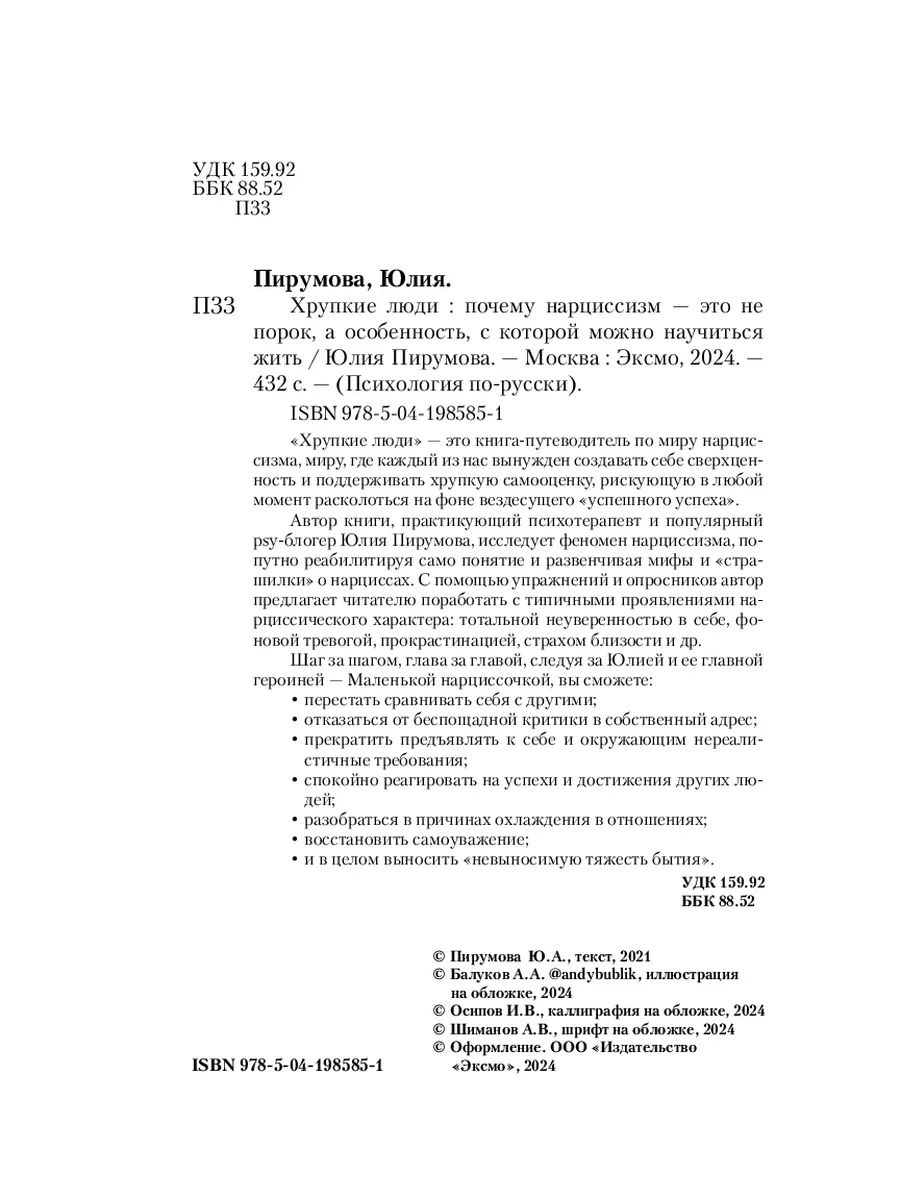 УДК 159.92
ББК 88.52
П33

Пирумова, Юлия.

П33 Хрупкие люди : почему нарциссизм — это не порок, а особенность, с которой можно научиться жить / Юлия Пирумова. — Москва : Эксмо, 2024. — 432 с. — (Психология по-русски).

ISBN 978-5-04-198585-1

«Хрупкие люди» — это книга-путеводитель по миру нарциссизма, миру, где каждый из нас вынужден создавать себе сверхценность и поддерживать хрупкую самооценку, рискующую в любой момент расколоться на фоне вездесущего «успешного успеха».

Автор книги, практикующий психотерапевт и популярный psy-блогер Юлия Пирумова, исследует феномен нарциссизма, попутно реабилитируя само понятие и развенчивая мифы и «страшилки» о нарциссах. С помощью упражнений и опросников автор предлагает читателю поработать с типичными проявлениями нарциссического характера: тотальной неуверенностью в себе, фоновой тревогой, прокрастинацией, страхом близости и др.

Шаг за шагом, глава за главой, следуя за Юлией и ее главной героиней — Маленькой нарциссочкой, вы сможете:
• перестать сравнивать себя с другими;
• отказаться от беспощадной критики в собственный адрес;
• прекратить предъявлять к себе и окружающим нереалистичные требования;
• спокойно реагировать на успехи и достижения других людей;
• разобраться в причинах охлаждения в отношениях;
• восстановить самоуважение;
• и в целом выносить «невыносимую тяжесть бытия».

УДК 159.92
ББК 88.52

© Пирумова Ю.А., текст, 2021
© Балуков А.А. @andybublik, иллюстрация на обложке, 2024
© Осипов И.В., каллиграфия на обложке, 2024
© Шиманов А.В., шрифт на обложке, 2024
© Оформление. ООО «Издательство «Эксмо», 2024

ISBN 978-5-04-198585-1